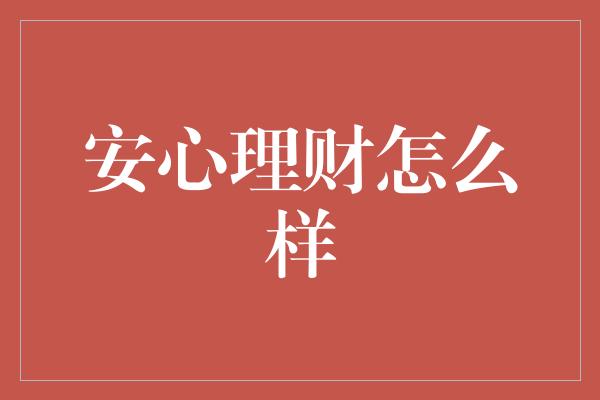 安心理财怎么样